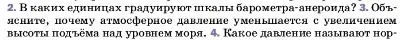 2. В каких единицах градуируют шкалы барометра-анероида? 3. Объясните, почему атмосферное давление уменьшается с увеличением высоты подъёма над уровнем моря. 4. Какое давление называют нор-